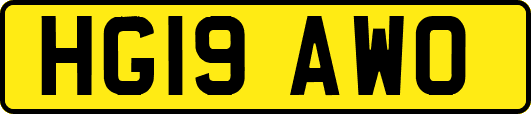 HG19 AWO